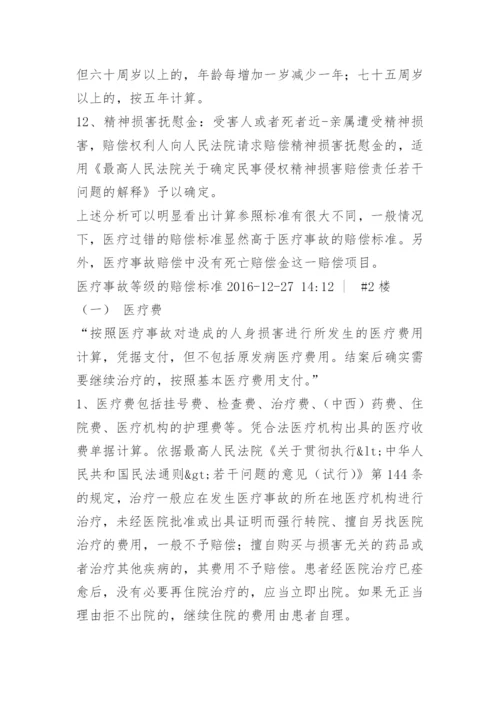 但六十周岁以上的，年龄每增加一岁减少一年；七十五周岁以上的，按五年计算。
12、精神损害抚慰金：受害人或者死者近-亲属遭受精神损害，赔偿权利人向人民法院请求赔偿精神损害抚慰金的，适用《最高人民法院关于确定民事侵权精神损害赔偿责任若干问题的解释》予以确定。
上述分析可以明显看出计算参照标准有很大不同，一般情况下，医疗过错的赔偿标准显然高于医疗事故的赔偿标准。另外，医疗事故赔偿中没有死亡赔偿金这一赔偿项目。
医疗事故等级的赔偿标准 2016-12-27 14:12 ｜ #2 楼
（一） 医疗费
“按照医疗事故对造成的人身损害进行所发生的医疗费用计算，凭据支付，但不包括原发病医疗费用。结案后确实需要继续治疗的，按照基本医疗费用支付。”
1、医疗费包括挂号费、检查费、治疗费、（中西）药费、住院费、医疗机构的护理费等。凭合法医疗机构出具的医疗收费单据计算。依据最高人民法院《关于贯彻执行&lt;中华人民共和国民法通则&gt;若干问题的意见（试行）》第 144 条的规定，治疗一般应在发生医疗事故的所在地医疗机构进行治疗，未经医院批准或出具证明而强行转院、擅自另找医院治疗的费用，一般不予赔偿；擅自购买与损害无关的药品或者治疗其他疾病的，其费用不予赔偿。患者经医院治疗已痊愈后，没有必要再住院治疗的，应当立即出院。如果无正当理由拒不出院的，继续住院的费用由患者自理。